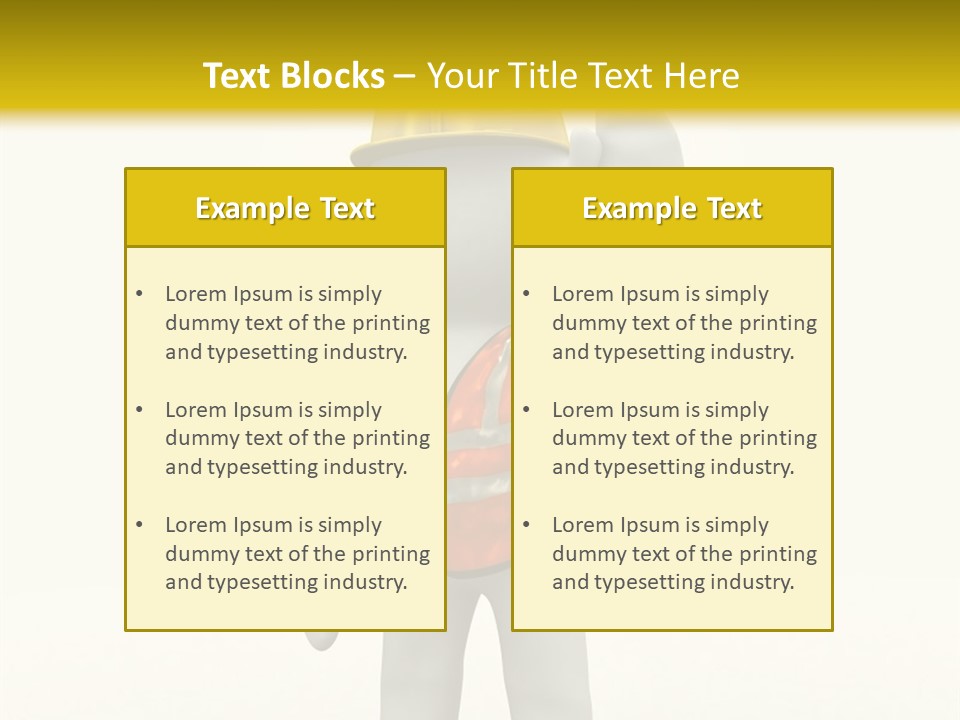 Text Blocks – Your Title Text Here

Example Text

• Lorem Ipsum is simply dummy text of the printing and typesetting industry.

• Lorem Ipsum is simply dummy text of the printing and typesetting industry.

• Lorem Ipsum is simply dummy text of the printing and typesetting industry.

Example Text

• Lorem Ipsum is simply dummy text of the printing and typesetting industry.

• Lorem Ipsum is simply dummy text of the printing and typesetting industry.

• Lorem Ipsum is simply dummy text of the printing and typesetting industry.